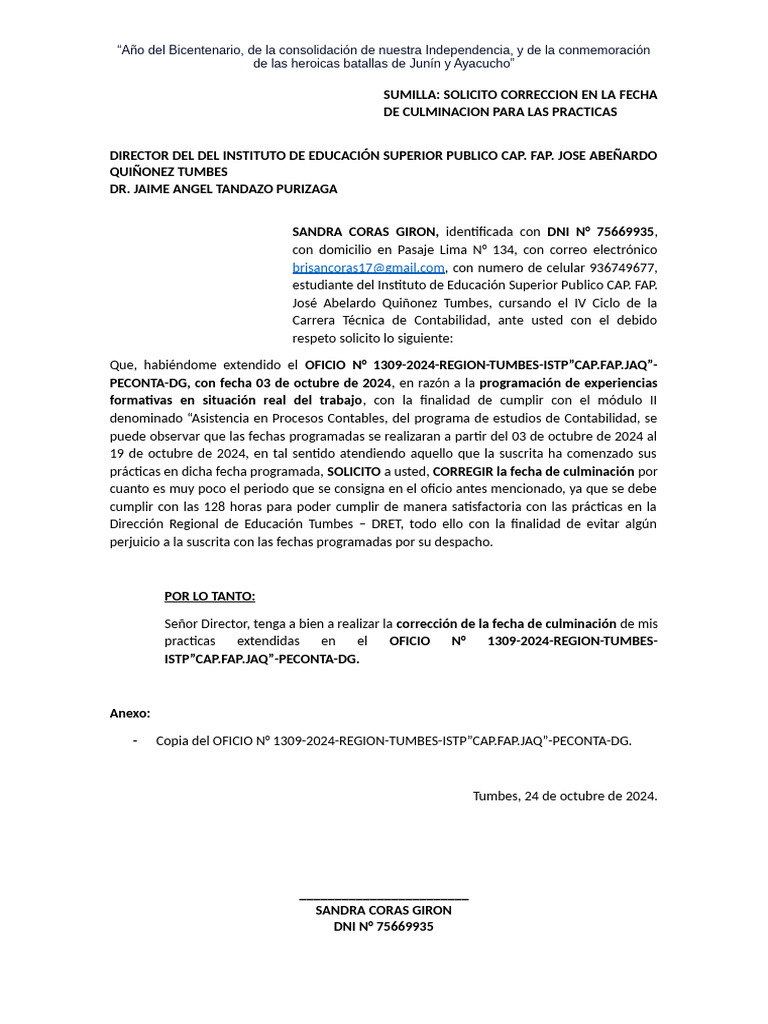 “Año del Bicentenario, de la consolidación de nuestra Independencia, y de la conmemoración de las heroicas batallas de Junín y Ayacucho”

SUMILLA: SOLICITO CORRECCION EN LA FECHA DE CULMINACION PARA LAS PRACTICAS

DIRECTOR DEL DEL INSTITUTO DE EDUCACIÓN SUPERIOR PUBLICO CAP. FAP. JOSE ABEÑARDO QUIÑONEZ TUMBES
DR. JAIME ANGEL TANDAZO PURIZAGA

SANDRA CORAS GIRON, identificada con DNI N° 75669935, con domicilio en Pasaje Lima N° 134, con correo electrónico brisancoras17@gmail.com, con numero de celular 936749677, estudiante del Instituto de Educación Superior Publico CAP. FAP. José Abelardo Quiñonez Tumbes, cursando el IV Ciclo de la Carrera Técnica de Contabilidad, ante usted con el debido respeto solicito lo siguiente:

Que, habiéndome extendido el OFICIO N° 1309-2024-REGION-TUMBES-ISTP”CAP.FAP.JAQ”-PECONTA-DG, con fecha 03 de octubre de 2024, en razón a la programación de experiencias formativas en situación real del trabajo, con la finalidad de cumplir con el módulo II denominado “Asistencia en Procesos Contables, del programa de estudios de Contabilidad, se puede observar que las fechas programadas se realizaran a partir del 03 de octubre de 2024 al 19 de octubre de 2024, en tal sentido atendiendo aquello que la suscrita ha comenzado sus prácticas en dicha fecha programada, SOLICITO a usted, CORREGIR la fecha de culminación por cuanto es muy poco el periodo que se consigna en el oficio antes mencionado, ya que se debe cumplir con las 128 horas para poder cumplir de manera satisfactoria con las prácticas en la Dirección Regional de Educación Tumbes – DRET, todo ello con la finalidad de evitar algún perjuicio a la suscrita con las fechas programadas por su despacho.

POR LO TANTO:

Señor Director, tenga a bien a realizar la corrección de la fecha de culminación de mis practicas extendidas en el OFICIO N° 1309-2024-REGION-TUMBES-ISTP”CAP.FAP.JAQ”-PECONTA-DG.

Anexo:

- Copia del OFICIO N° 1309-2024-REGION-TUMBES-ISTP”CAP.FAP.JAQ”-PECONTA-DG.

Tumbes, 24 de octubre de 2024.

SANDRA CORAS GIRON
DNI N° 75669935